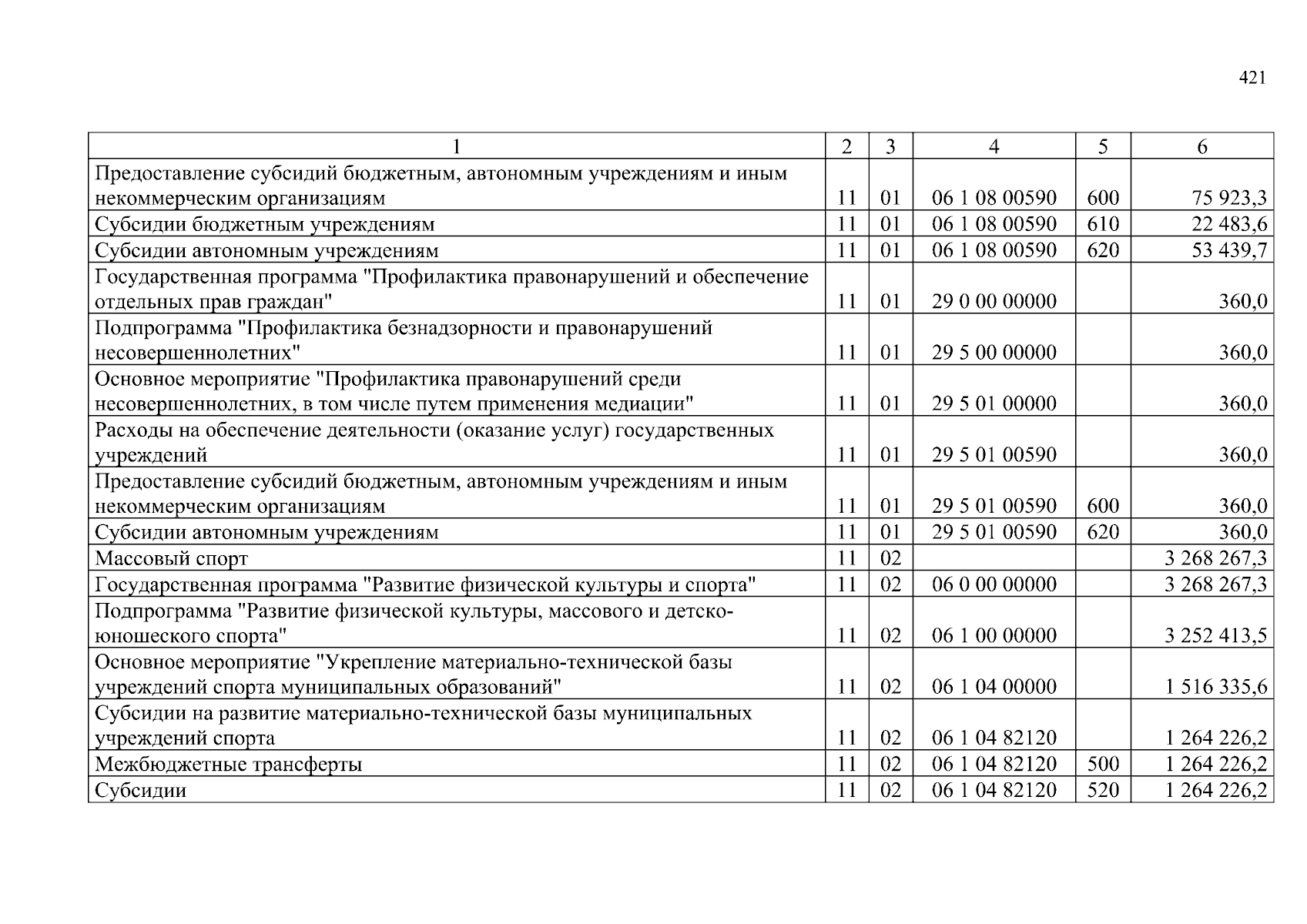 421

| 1 | 2 | 3 | 4 | 5 | 6 |
|---|---|---|---|---|---|
| Предоставление субсидий бюджетным, автономным учреждениям и иным некоммерческим организациям | 11 | 01 | 06 1 08 00590 | 600 | 75 923,3 |
| Субсидии бюджетным учреждениям | 11 | 01 | 06 1 08 00590 | 610 | 22 483,6 |
| Субсидии автономным учреждениям | 11 | 01 | 06 1 08 00590 | 620 | 53 439,7 |
| Государственная программа "Профилактика правонарушений и обеспечение отдельных прав граждан" | 11 | 01 | 29 0 00 00000 | | 360,0 |
| Подпрограмма "Профилактика безнадзорности и правонарушений несовершеннолетних" | 11 | 01 | 29 5 00 00000 | | 360,0 |
| Основное мероприятие "Профилактика правонарушений среди несовершеннолетних, в том числе путем применения медиации" | 11 | 01 | 29 5 01 00000 | | 360,0 |
| Расходы на обеспечение деятельности (оказание услуг) государственных учреждений | 11 | 01 | 29 5 01 00590 | | 360,0 |
| Предоставление субсидий бюджетным, автономным учреждениям и иным некоммерческим организациям | 11 | 01 | 29 5 01 00590 | 600 | 360,0 |
| Субсидии автономным учреждениям | 11 | 01 | 29 5 01 00590 | 620 | 360,0 |
| Массовый спорт | 11 | 02 | | | 3 268 267,3 |
| Государственная программа "Развитие физической культуры и спорта" | 11 | 02 | 06 0 00 00000 | | 3 268 267,3 |
| Подпрограмма "Развитие физической культуры, массового и детско-юношеского спорта" | 11 | 02 | 06 1 00 00000 | | 3 252 413,5 |
| Основное мероприятие "Укрепление материально-технической базы учреждений спорта муниципальных образований" | 11 | 02 | 06 1 04 00000 | | 1 516 335,6 |
| Субсидии на развитие материально-технической базы муниципальных учреждений спорта | 11 | 02 | 06 1 04 82120 | | 1 264 226,2 |
| Межбюджетные трансферты | 11 | 02 | 06 1 04 82120 | 500 | 1 264 226,2 |
| Субсидии | 11 | 02 | 06 1 04 82120 | 520 | 1 264 226,2 |